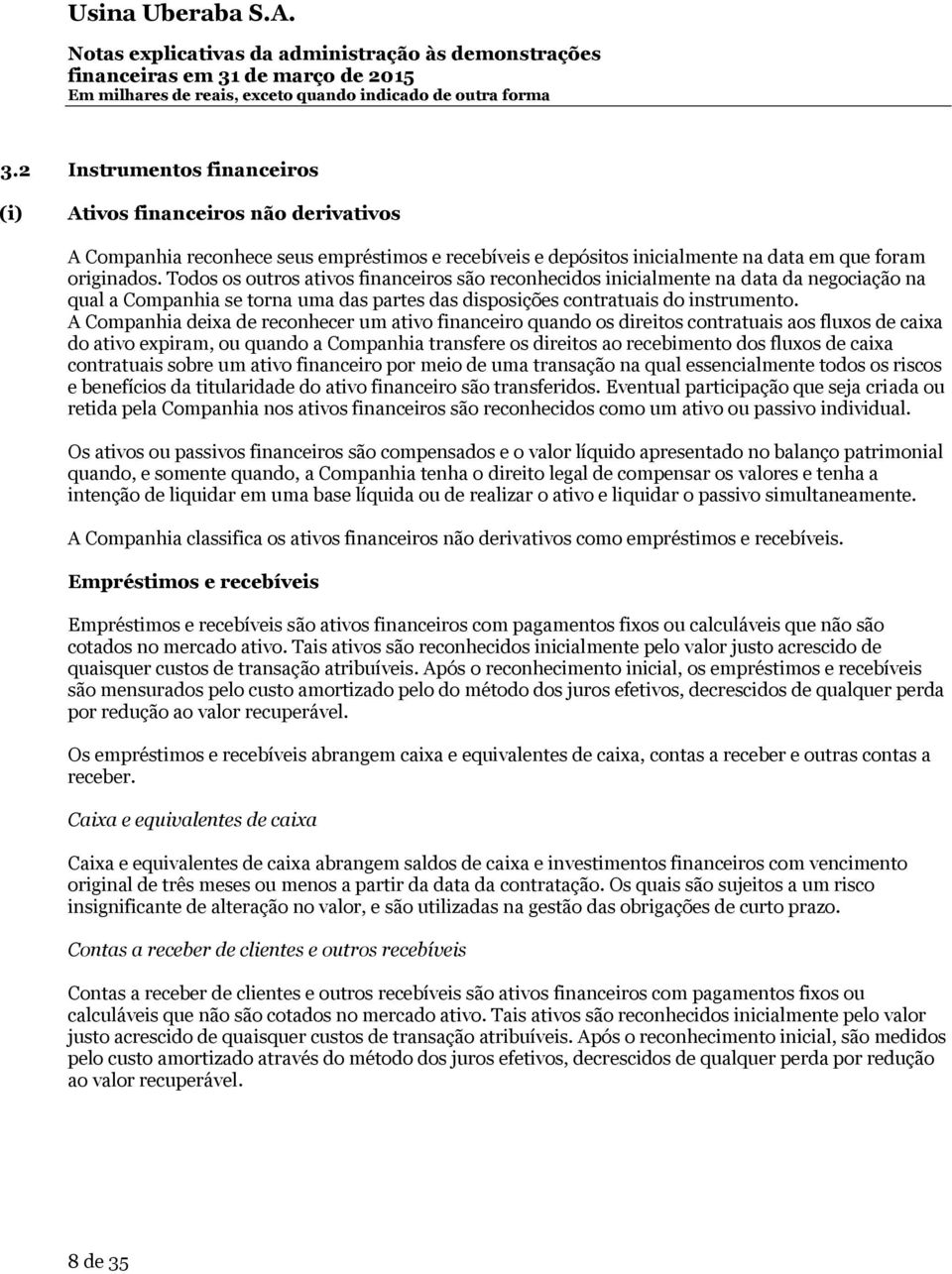 Usina Uberaba S.A.

Notas explicativas da administração às demonstrações financeiras em 31 de março de 2015
Em milhares de reais, exceto quando indicado de outra forma

3.2 Instrumentos financeiros

(i) Ativos financeiros não derivativos

A Companhia reconhece seus empréstimos e recebíveis e depósitos inicialmente na data em que foram originados. Todos os outros ativos financeiros são reconhecidos inicialmente na data da negociação na qual a Companhia se torna uma das partes das disposições contratuais do instrumento. A Companhia deixa de reconhecer um ativo financeiro quando os direitos contratuais aos fluxos de caixa do ativo expiram, ou quando a Companhia transfere os direitos ao recebimento dos fluxos de caixa contratuais sobre um ativo financeiro por meio de uma transação na qual essencialmente todos os riscos e benefícios da titularidade do ativo financeiro são transferidos. Eventual participação que seja criada ou retida pela Companhia nos ativos financeiros são reconhecidos como um ativo ou passivo individual.

Os ativos ou passivos financeiros são compensados e o valor líquido apresentado no balanço patrimonial quando, e somente quando, a Companhia tenha o direito legal de compensar os valores e tenha a intenção de liquidar em uma base líquida ou de realizar o ativo e liquidar o passivo simultaneamente.

A Companhia classifica os ativos financeiros não derivativos como empréstimos e recebíveis.

Empréstimos e recebíveis

Empréstimos e recebíveis são ativos financeiros com pagamentos fixos ou calculáveis que não são cotados no mercado ativo. Tais ativos são reconhecidos inicialmente pelo valor justo acrescido de quaisquer custos de transação atribuíveis. Após o reconhecimento inicial, os empréstimos e recebíveis são mensurados pelo custo amortizado pelo do método dos juros efetivos, decrescidos de qualquer perda por redução ao valor recuperável.

Os empréstimos e recebíveis abrangem caixa e equivalentes de caixa, contas a receber e outras contas a receber.

Caixa e equivalentes de caixa

Caixa e equivalentes de caixa abrangem saldos de caixa e investimentos financeiros com vencimento original de três meses ou menos a partir da data da contratação. Os quais são sujeitos a um risco insignificante de alteração no valor, e são utilizadas na gestão das obrigações de curto prazo.

Contas a receber de clientes e outros recebíveis

Contas a receber de clientes e outros recebíveis são ativos financeiros com pagamentos fixos ou calculáveis que não são cotados no mercado ativo. Tais ativos são reconhecidos inicialmente pelo valor justo acrescido de quaisquer custos de transação atribuíveis. Após o reconhecimento inicial, são medidos pelo custo amortizado através do método dos juros efetivos, decrescidos de qualquer perda por redução ao valor recuperável.

8 de 35